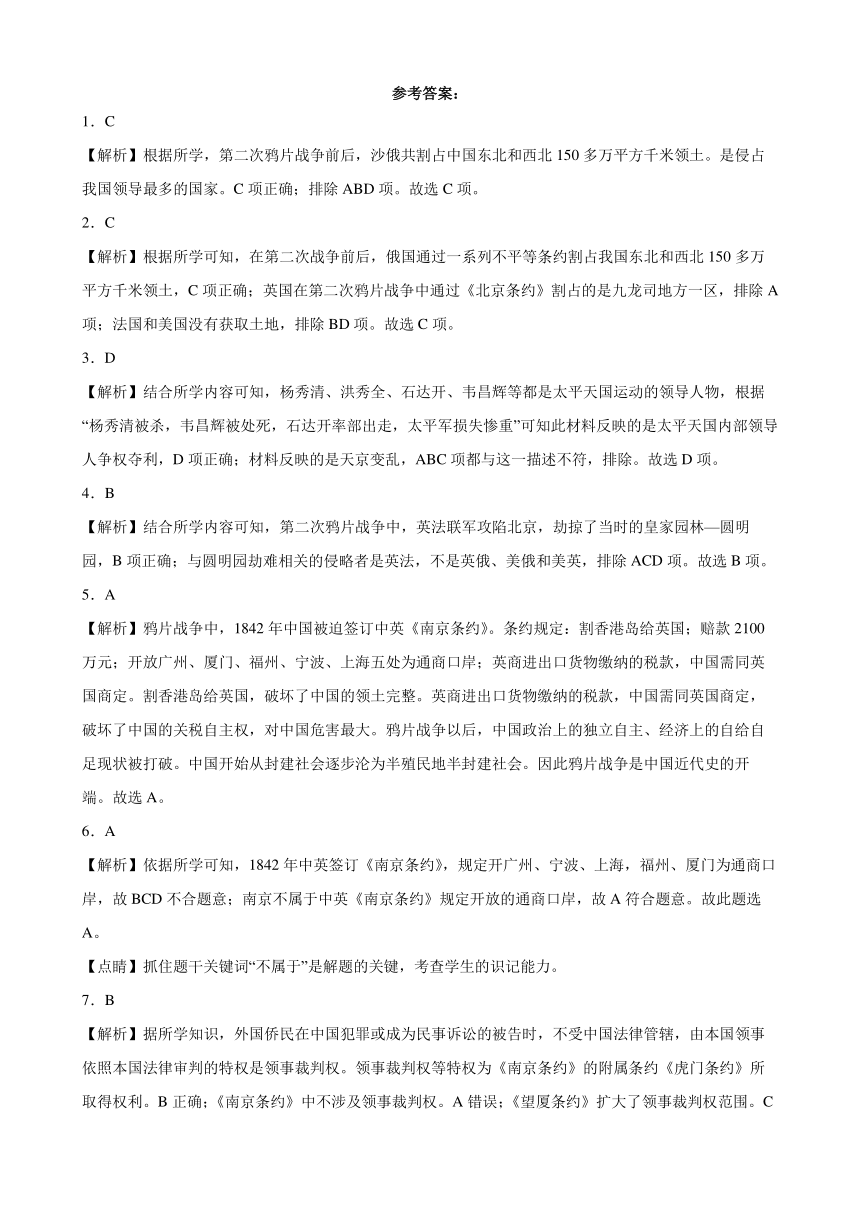 参考答案：

1．C

【解析】根据所学，第二次鸦片战争前后，沙俄共割占中国东北和西北150多万平方千米领土。是侵占我国领导最多的国家。C项正确；排除ABD项。故选C项。

2．C

【解析】根据所学可知，在第二次战争前后，俄国通过一系列不平等条约割占我国东北和西北150多万平方千米领土，C项正确；英国在第二次鸦片战争中通过《北京条约》割占的是九龙司地方一区，排除A项；法国和美国没有获取土地，排除BD项。故选C项。

3．D

【解析】结合所学内容可知，杨秀清、洪秀全、石达开、韦昌辉等都是太平天国运动的领导人物，根据“杨秀清被杀，韦昌辉被处死，石达开率部出走，太平军损失惨重”可知此材料反映的是太平天国内部领导人争权夺利，D项正确；材料反映的是天京变乱，ABC项都与这一描述不符，排除。故选D项。

4．B

【解析】结合所学内容可知，第二次鸦片战争中，英法联军攻陷北京，劫掠了当时的皇家园林—圆明园，B项正确；与圆明园劫难相关的侵略者是英法，不是英俄、美俄和美英，排除ACD项。故选B项。

5．A

【解析】鸦片战争中，1842年中国被迫签订中英《南京条约》。条约规定：割香港岛给英国；赔款2100万元；开放广州、厦门、福州、宁波、上海五处为通商口岸；英商进出口货物缴纳的税款，中国需同英国商定。割香港岛给英国，破坏了中国的领土完整。英商进出口货物缴纳的税款，中国需同英国商定，破坏了中国的关税自主权，对中国危害最大。鸦片战争以后，中国政治上的独立自主、经济上的自给自足现状被打破。中国开始从封建社会逐步沦为半殖民地半封建社会。因此鸦片战争是中国近代史的开端。故选A。

6．A

【解析】依据所学可知，1842年中英签订《南京条约》，规定开广州、宁波、上海，福州、厦门为通商口岸，故BCD不合题意；南京不属于中英《南京条约》规定开放的通商口岸，故A符合题意。故此题选A。

【点睛】抓住题干关键词“不属于”是解题的关键，考查学生的识记能力。

7．B

【解析】据所学知识，外国侨民在中国犯罪或成为民事诉讼的被告时，不受中国法律管辖，由本国领事依照本国法律审判的特权是领事裁判权。领事裁判权等特权为《南京条约》的附属条约《虎门条约》所取得权利。B正确；《南京条约》中不涉及领事裁判权。A错误；《望厦条约》扩大了领事裁判权范围。C